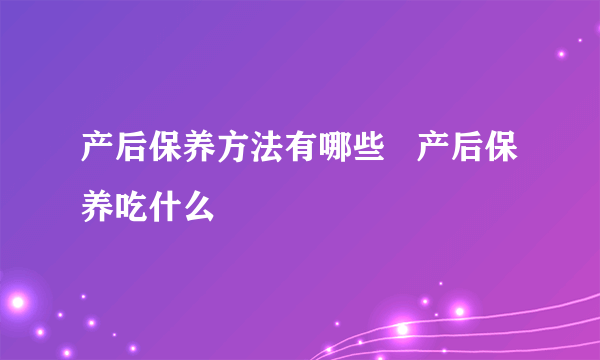 产后保养方法有哪些　产后保养吃什么